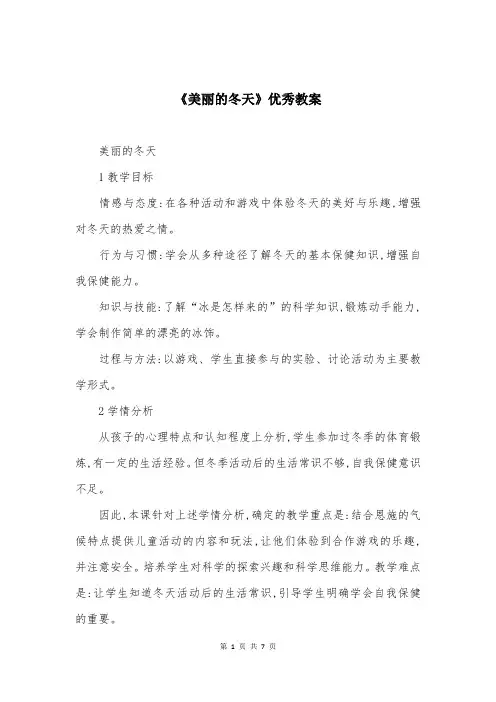 《美丽的冬天》优秀教案

美丽的冬天

1 教学目标

情感与态度：在各种活动和游戏中体验冬天的美好与乐趣，增强对冬天的热爱之情。

行为与习惯：学会从多种途径了解冬天的基本保健知识，增强自我保健能力。

知识与技能：了解“冰是怎样来的”的科学知识，锻炼动手能力，学会制作简单的漂亮的冰饰。

过程与方法：以游戏、学生直接参与的实验、讨论活动为主要教学形式。

2 学情分析

从孩子的心理特点和认知程度上分析，学生参加过冬季的体育锻炼，有一定的生活经验。但冬季活动后的生活常识不够，自我保健意识不足。

因此，本课针对上述学情分析，确定的教学重点是：结合恩施的气候特点提供儿童活动的内容和玩法，让他们体验到合作游戏的乐趣，并注意安全。培养学生对科学的探索兴趣和科学思维能力。教学难点是：让学生知道冬天活动后的生活常识，引导学生明确学会自我保健的重要。

第 1 页 共 7 页